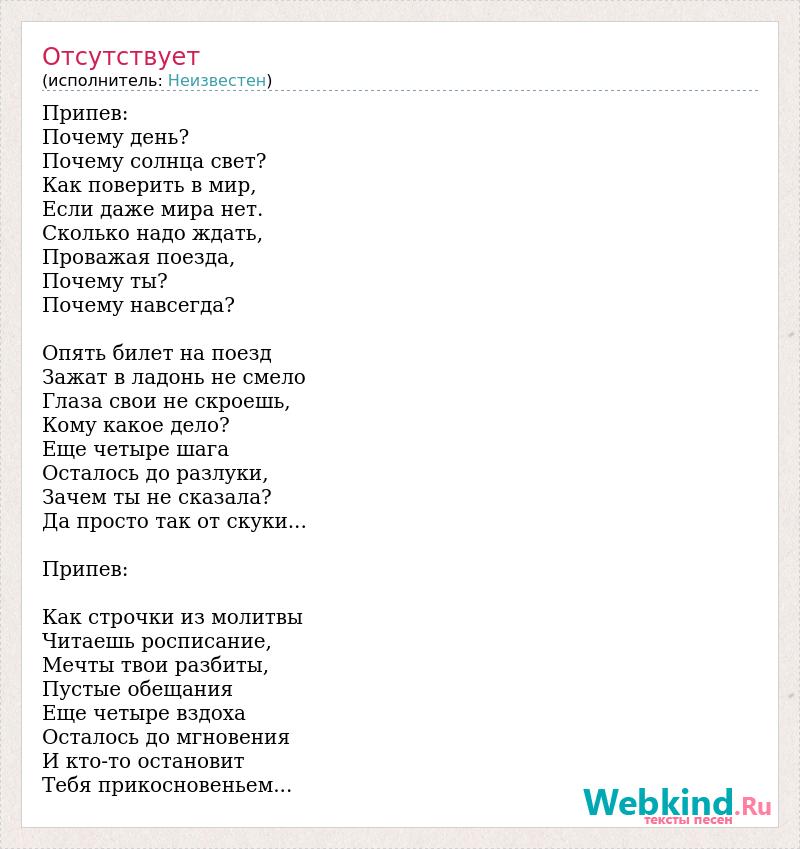 Отсутствует
(исполнитель: Неизвестен)

Припев:
Почему день?
Почему солнца свет?
Как поверить в мир,
Если даже мира нет.
Сколько надо ждать,
Проважая поезда,
Почему ты?
Почему навсегда?

Опять билет на поезд
Зажат в ладонь не смело
Глаза свои не скроешь,
Кому какое дело?
Еще четыре шага
Осталось до разлуки,
Зачем ты не сказала?
Да просто так от скуки...

Припев:

Как строчки из молитвы
Читаешь росписание,
Мечты твои разбиты,
Пустые обещания
Еще четыре вздоха
Осталось до мгновения
И кто-то остановит
Тебя прикосновеньем...

Webkind.Ru
тексты песен